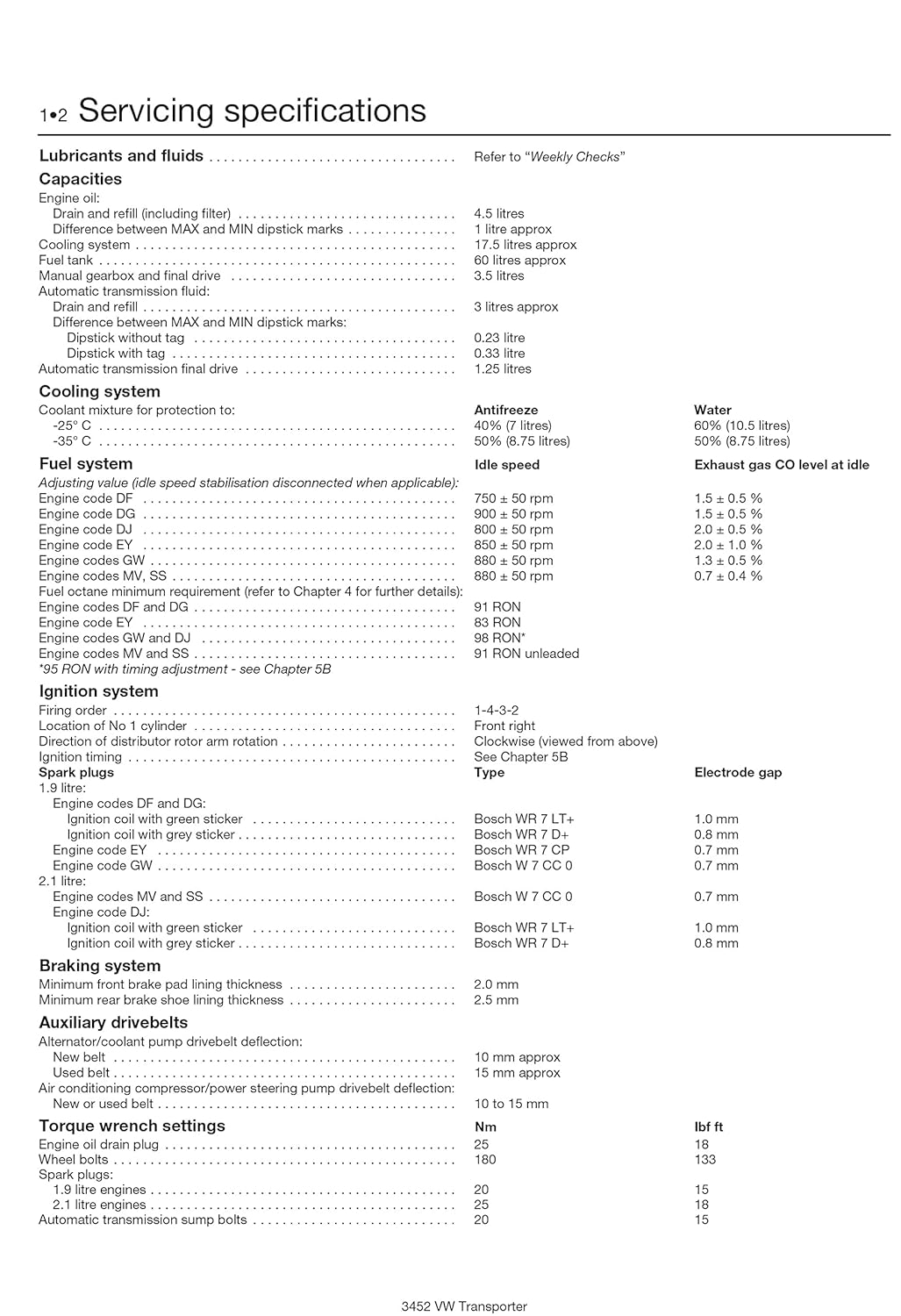 1•2 Servicing specifications

Lubricants and fluids Refer to "Weekly Checks"

Capacities
Engine oil:
Drain and refill (including filter) 4.5 litres
Difference between MAX and MIN dipstick marks 1 litre approx
Cooling system 17.5 litres approx
Fuel tank 60 litres approx
Manual gearbox and final drive 3.5 litres
Automatic transmission fluid:
Drain and refill 3 litres approx
Difference between MAX and MIN dipstick marks:
Dipstick without tag 0.23 litre
Dipstick with tag 0.33 litre
Automatic transmission final drive 1.25 litres

Cooling system
Coolant mixture for protection to: Antifreeze Water
-25° C 40% (7 litres) 60% (10.5 litres)
-35° C 50% (8.75 litres) 50% (8.75 litres)

Fuel system Idle speed Exhaust gas CO level at idle
Adjusting value (idle speed stabilisation disconnected when applicable):
Engine code DF 750 ± 50 rpm 1.5 ± 0.5 %
Engine code DG 900 ± 50 rpm 1.5 ± 0.5 %
Engine code DJ 800 ± 50 rpm 2.0 ± 0.5 %
Engine code EY 850 ± 50 rpm 2.0 ± 1.0 %
Engine codes GW 880 ± 50 rpm 1.3 ± 0.5 %
Engine codes MV, SS 880 ± 50 rpm 0.7 ± 0.4 %
Fuel octane minimum requirement (refer to Chapter 4 for further details):
Engine codes DF and DG 91 RON
Engine code EY 83 RON
Engine codes GW and DJ 98 RON*
Engine codes MV and SS 91 RON unleaded
*95 RON with timing adjustment - see Chapter 5B

Ignition system
Firing order 1-4-3-2
Location of No 1 cylinder Front right
Direction of distributor rotor arm rotation Clockwise (viewed from above)
Ignition timing See Chapter 5B
Spark plugs Type Electrode gap
1.9 litre:
Engine codes DF and DG:
Ignition coil with green sticker Bosch WR 7 LT+ 1.0 mm
Ignition coil with grey sticker Bosch WR 7 D+ 0.8 mm
Engine code EY Bosch WR 7 CP 0.7 mm
Engine code GW Bosch W 7 CC 0 0.7 mm
2.1 litre:
Engine codes MV and SS Bosch W 7 CC 0 0.7 mm
Engine code DJ:
Ignition coil with green sticker Bosch WR 7 LT+ 1.0 mm
Ignition coil with grey sticker Bosch WR 7 D+ 0.8 mm

Braking system
Minimum front brake pad lining thickness 2.0 mm
Minimum rear brake shoe lining thickness 2.5 mm

Auxiliary drivebelts
Alternator/coolant pump drivebelt deflection:
New belt 10 mm approx
Used belt 15 mm approx
Air conditioning compressor/power steering pump drivebelt deflection:
New or used belt 10 to 15 mm

Torque wrench settings Nm lbf ft
Engine oil drain plug 25 18
Wheel bolts 180 133
Spark plugs:
1.9 litre engines 20 15
2.1 litre engines 25 18
Automatic transmission sump bolts 20 15

3452 VW Transporter